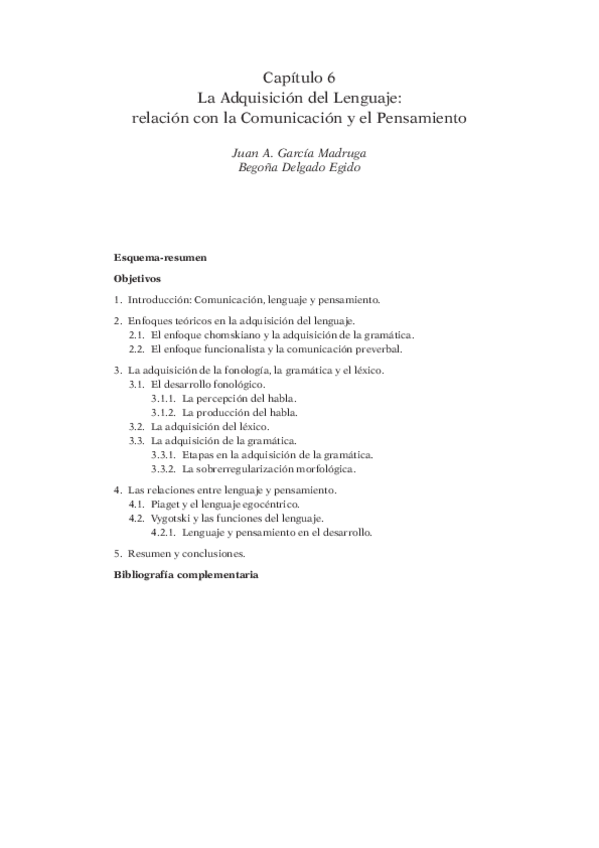 Capítulo 6
La Adquisición del Lenguaje:
relación con la Comunicación y el Pensamiento

Juan A. García Madruga
Begoña Delgado Egido

Esquema-resumen

Objetivos

1. Introducción: Comunicación, lenguaje y pensamiento.

2. Enfoques teóricos en la adquisición del lenguaje.
2.1. El enfoque chomskiano y la adquisición de la gramática.
2.2. El enfoque funcionalista y la comunicación preverbal.

3. La adquisición de la fonología, la gramática y el léxico.
3.1. El desarrollo fonológico.
3.1.1. La percepción del habla.
3.1.2. La producción del habla.
3.2. La adquisición del léxico.
3.3. La adquisición de la gramática.
3.3.1. Etapas en la adquisición de la gramática.
3.3.2. La sobrerregularización morfológica.

4. Las relaciones entre lenguaje y pensamiento.
4.1. Piaget y el lenguaje egocéntrico.
4.2. Vygotski y las funciones del lenguaje.
4.2.1. Lenguaje y pensamiento en el desarrollo.

5. Resumen y conclusiones.

Bibliografía complementaria